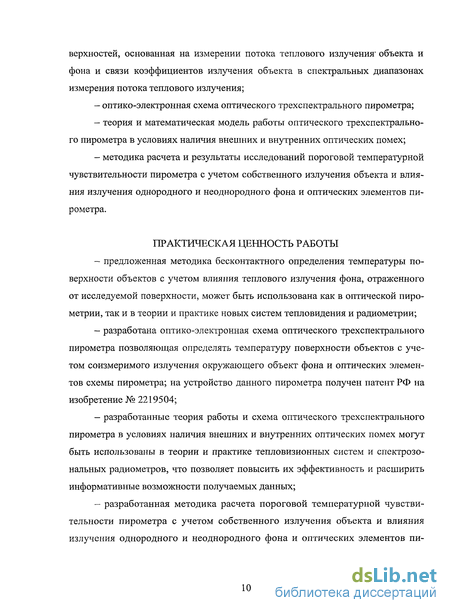 верхностей, основанная на измерении потока теплового излучения объекта и фона и связи коэффициентов излучения объекта в спектральных диапазонах измерения потока теплового излучения;

– оптико-электронная схема оптического трехспектрального пирометра;

– теория и математическая модель работы оптического трехспектрального пирометра в условиях наличия внешних и внутренних оптических помех;

– методика расчета и результаты исследований пороговой температурной чувствительности пирометра с учетом собственного излучения объекта и влияния излучения однородного и неоднородного фона и оптических элементов пирометра.

ПРАКТИЧЕСКАЯ ЦЕННОСТЬ РАБОТЫ

– предложенная методика бесконтактного определения температуры поверхности объектов с учетом влияния теплового излучения фона, отраженного от исследуемой поверхности, может быть использована как в оптической пирометрии, так и в теории и практике новых систем тепловидения и радиометрии;

– разработана оптико-электронная схема оптического трехспектрального пирометра позволяющая определять температуру поверхности объектов с учетом соизмеримого излучения окружающего объект фона и оптических элементов схемы пирометра; на устройство данного пирометра получен патент РФ на изобретение № 2219504;

– разработанные теория работы и схема оптического трехспектрального пирометра в условиях наличия внешних и внутренних оптических помех могут быть использованы в теории и практике тепловизионных систем и спектрозональных радиометров, что позволяет повысить их эффективность и расширить информативные возможности получаемых данных;

– разработанная методика расчета пороговой температурной чувствительности пирометра с учетом собственного излучения объекта и влияния излучения однородного и неоднородного фона и оптических элементов пи-

10

dsLib.net
библиотека диссертаций